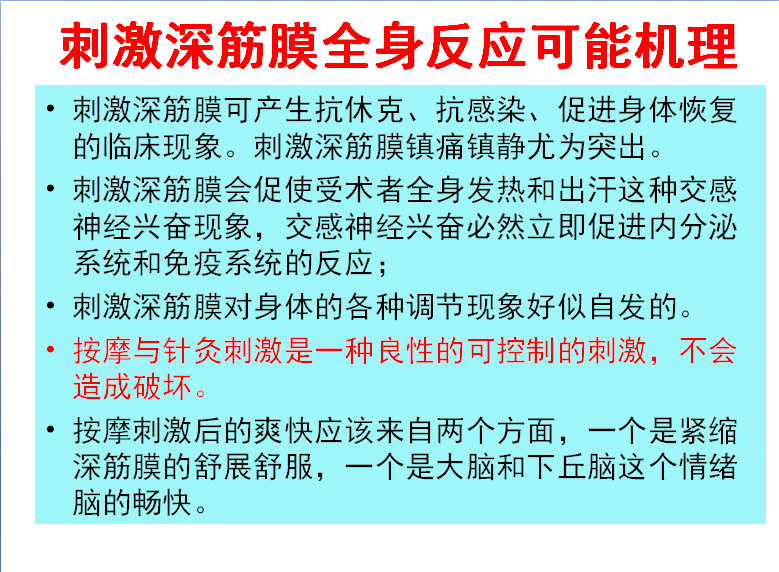 刺激深筋膜全身反应可能机理

• 刺激深筋膜可产生抗休克、抗感染、促进身体恢复的临床现象。刺激深筋膜镇痛镇静尤为突出。

• 刺激深筋膜会促使受术者全身发热和出汗这种交感神经兴奋现象，交感神经兴奋必然立即促进内分泌系统和免疫系统的反应；

• 刺激深筋膜对身体的各种调节现象好似自发的。

• 按摩与针灸刺激是一种良性的可控制的刺激，不会造成破坏。

• 按摩刺激后的爽快应该来自两个方面，一个是紧缩深筋膜的舒展舒服，一个是大脑和下丘脑这个情绪脑的畅快。